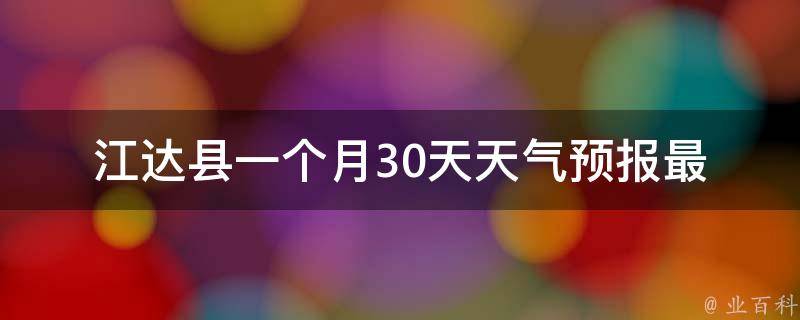 江达县一个月30天天气预报最

@ 业百科